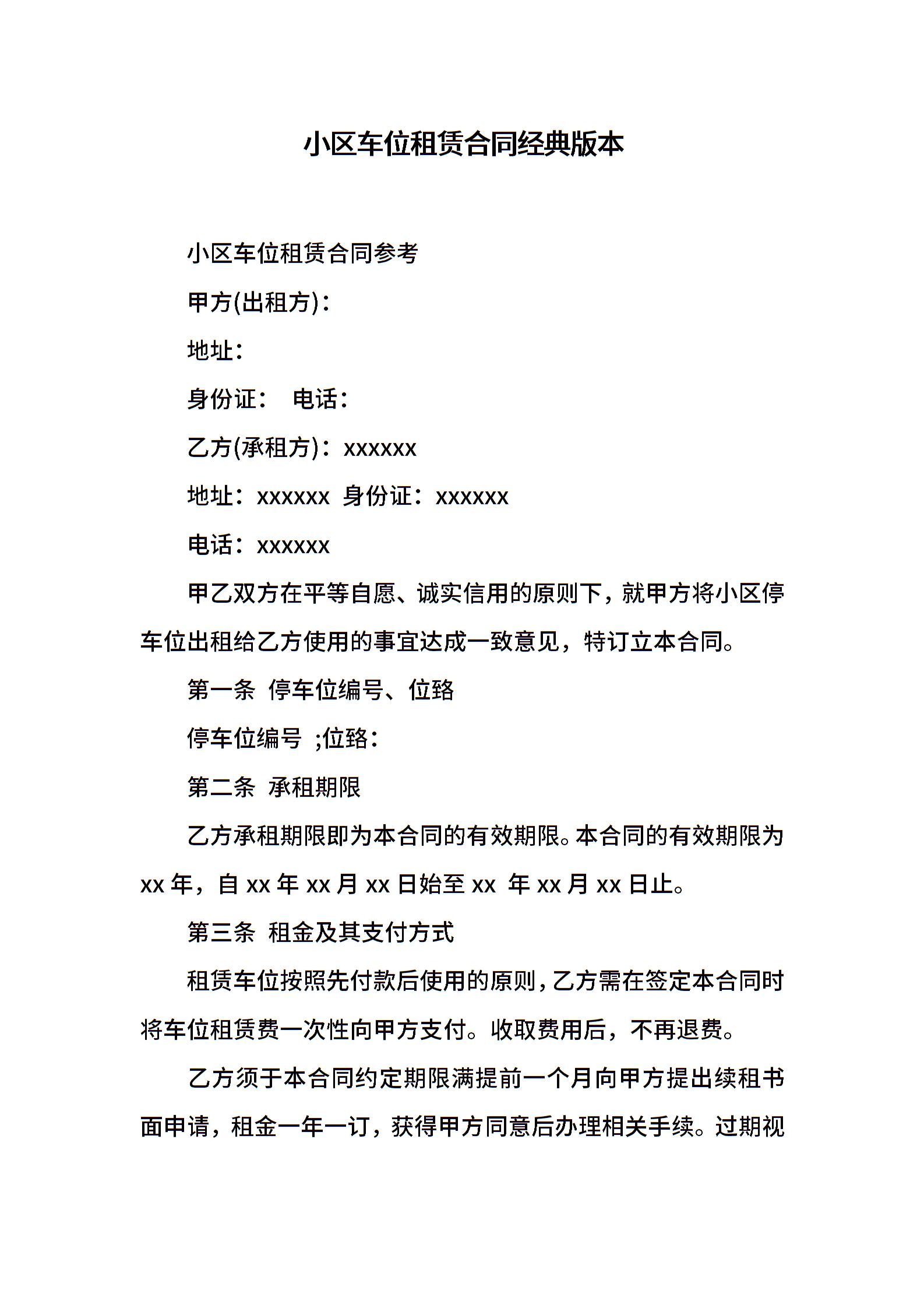 小区车位租赁合同经典版本

小区车位租赁合同参考

甲方(出租方)：

地址：

身份证：　电话：

乙方(承租方)：xxxxxx

地址：xxxxxx 身份证：xxxxxx

电话：xxxxxx

甲乙双方在平等自愿、诚实信用的原则下，就甲方将小区停车位出租给乙方使用的事宜达成一致意见，特订立本合同。

第一条 停车位编号、位臵

停车位编号 ;位臵：

第二条 承租期限

乙方承租期限即为本合同的有效期限。本合同的有效期限为 xx 年，自 xx 年 xx 月 xx 日始至 xx 年 xx 月 xx 日止。

第三条 租金及其支付方式

租赁车位按照先付款后使用的原则，乙方需在签定本合同时将车位租赁费一次性向甲方支付。收取费用后，不再退费。

乙方须于本合同约定期限满提前一个月向甲方提出续租书面申请，租金一年一订，获得甲方同意后办理相关手续。过期视